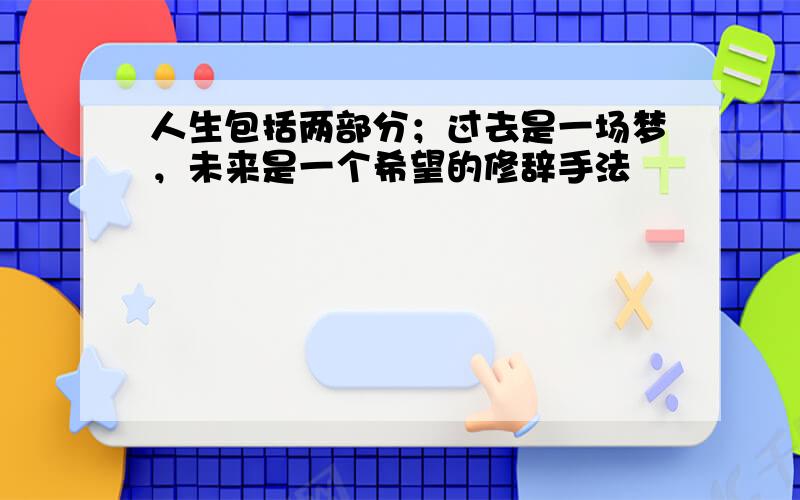 人生包括两部分；过去是一场梦，未来是一个希望的修辞手法